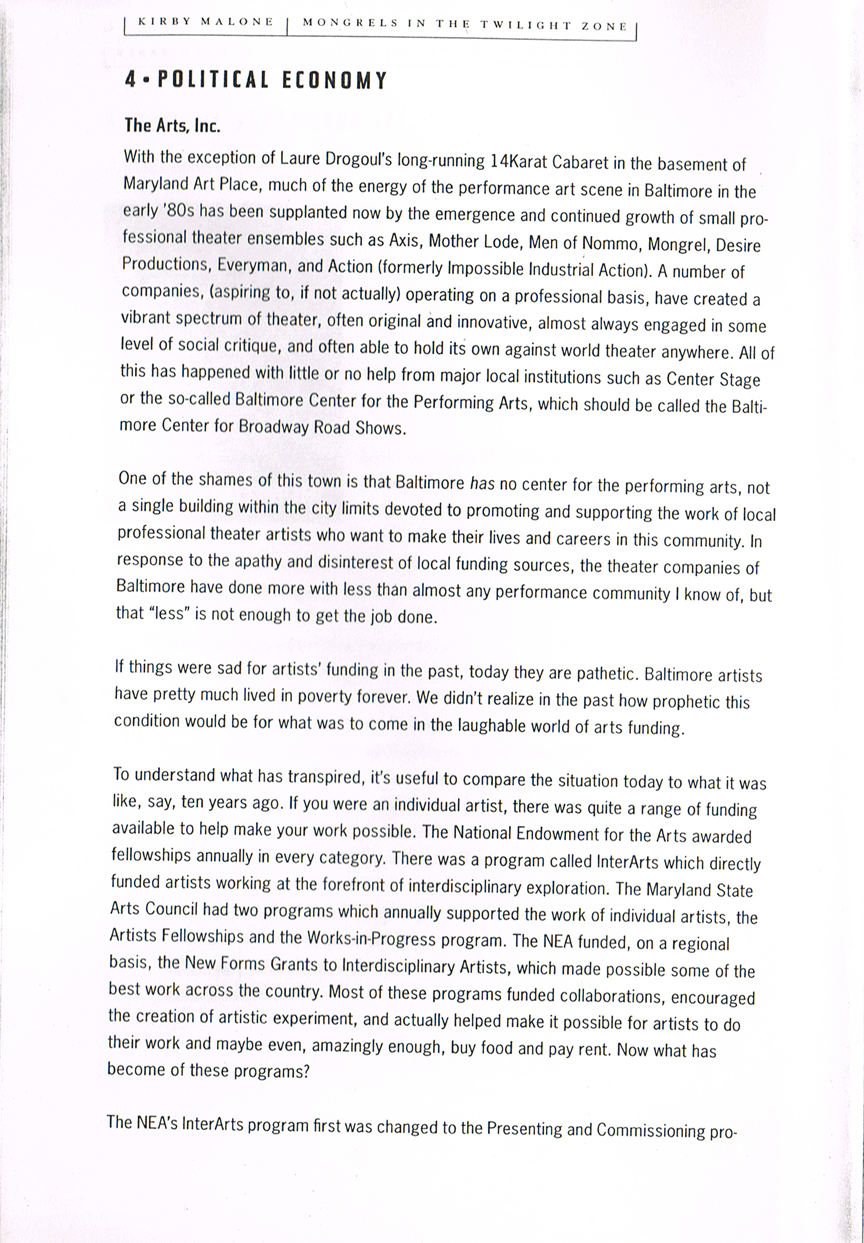 KIRBY MALONE | MONGRELS IN THE TWILIGHT ZONE

4 • POLITICAL ECONOMY

The Arts, Inc.

With the exception of Laure Drogoul's long-running 14Karat Cabaret in the basement of Maryland Art Place, much of the energy of the performance art scene in Baltimore in the early '80s has been supplanted now by the emergence and continued growth of small professional theater ensembles such as Axis, Mother Lode, Men of Nommo, Mongrel, Desire Productions, Everyman, and Action (formerly Impossible Industrial Action). A number of companies, (aspiring to, if not actually) operating on a professional basis, have created a vibrant spectrum of theater, often original and innovative, almost always engaged in some level of social critique, and often able to hold its own against world theater anywhere. All of this has happened with little or no help from major local institutions such as Center Stage or the so-called Baltimore Center for the Performing Arts, which should be called the Baltimore Center for Broadway Road Shows.

One of the shames of this town is that Baltimore has no center for the performing arts, not a single building within the city limits devoted to promoting and supporting the work of local professional theater artists who want to make their lives and careers in this community. In response to the apathy and disinterest of local funding sources, the theater companies of Baltimore have done more with less than almost any performance community I know of, but that "less" is not enough to get the job done.

If things were sad for artists' funding in the past, today they are pathetic. Baltimore artists have pretty much lived in poverty forever. We didn't realize in the past how prophetic this condition would be for what was to come in the laughable world of arts funding.

To understand what has transpired, it's useful to compare the situation today to what it was like, say, ten years ago. If you were an individual artist, there was quite a range of funding available to help make your work possible. The National Endowment for the Arts awarded fellowships annually in every category. There was a program called InterArts which directly funded artists working at the forefront of interdisciplinary exploration. The Maryland State Arts Council had two programs which annually supported the work of individual artists, the Artists Fellowships and the Works-in-Progress program. The NEA funded, on a regional basis, the New Forms Grants to Interdisciplinary Artists, which made possible some of the best work across the country. Most of these programs funded collaborations, encouraged the creation of artistic experiment, and actually helped make it possible for artists to do their work and maybe even, amazingly enough, buy food and pay rent. Now what has become of these programs?

The NEA's InterArts program first was changed to the Presenting and Commissioning pro-